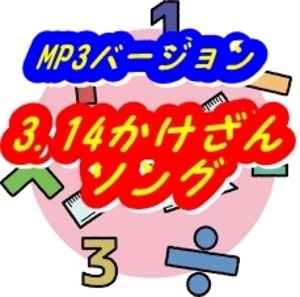 1

MP3バージョン

3.14かけざん
ソング

3

÷